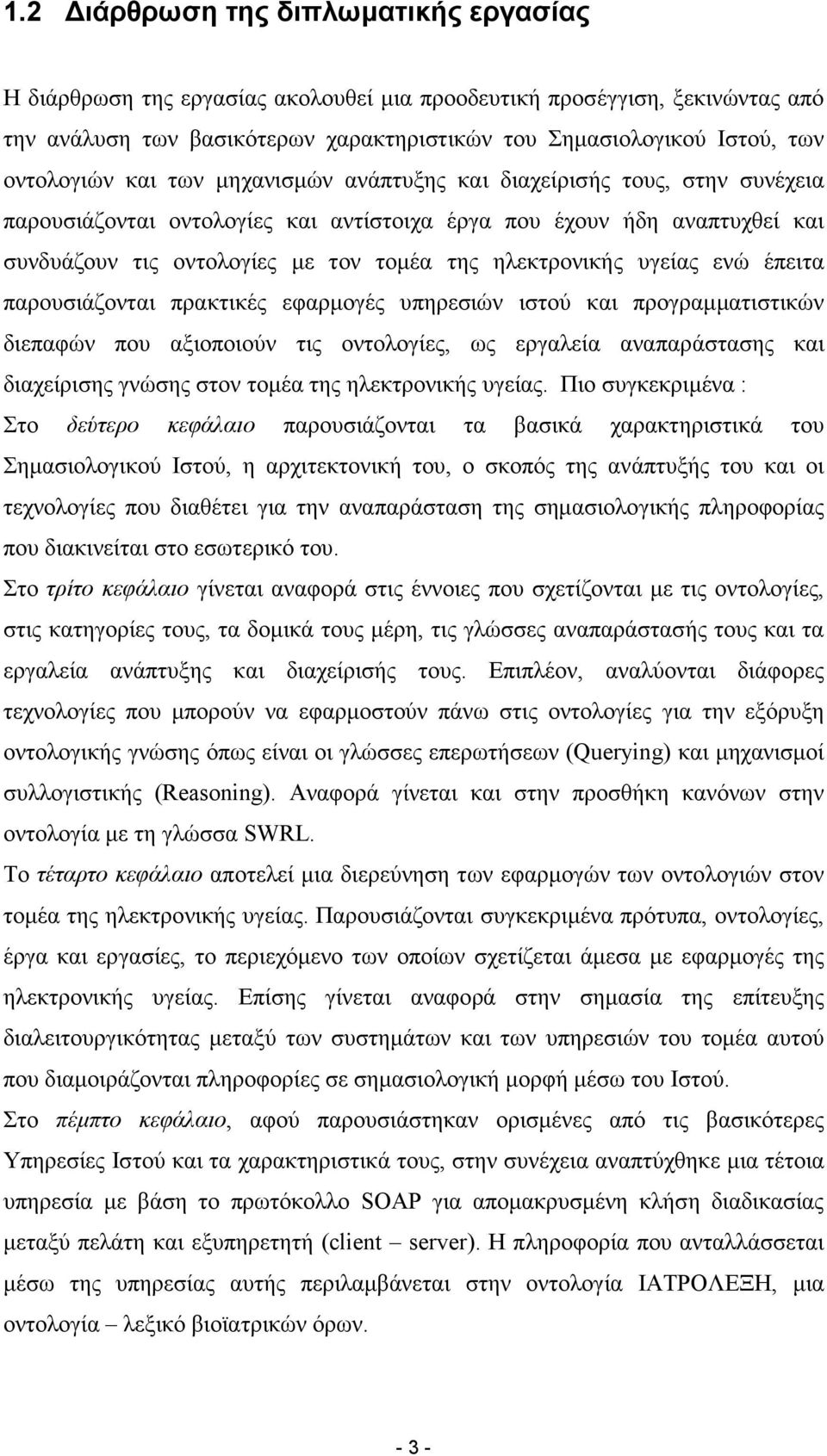 1.2 Διάρθρωση της διπλωματικής εργασίας

Η διάρθρωση της εργασίας ακολουθεί μια προοδευτική προσέγγιση, ξεκινώντας από την ανάλυση των βασικότερων χαρακτηριστικών του Σημασιολογικού Ιστού, των οντολογιών και των μηχανισμών ανάπτυξης και διαχείρισής τους, στην συνέχεια παρουσιάζονται οντολογίες και αντίστοιχα έργα που έχουν ήδη αναπτυχθεί και συνδυάζουν τις οντολογίες με τον τομέα της ηλεκτρονικής υγείας ενώ έπειτα παρουσιάζονται πρακτικές εφαρμογές υπηρεσιών ιστού και προγραμματιστικών διεπαφών που αξιοποιούν τις οντολογίες, ως εργαλεία αναπαράστασης και διαχείρισης γνώσης στον τομέα της ηλεκτρονικής υγείας. Πιο συγκεκριμένα :
Στο δεύτερο κεφάλαιο παρουσιάζονται τα βασικά χαρακτηριστικά του Σημασιολογικού Ιστού, η αρχιτεκτονική του, ο σκοπός της ανάπτυξής του και οι τεχνολογίες που διαθέτει για την αναπαράσταση της σημασιολογικής πληροφορίας που διακινείται στο εσωτερικό του.
Στο τρίτο κεφάλαιο γίνεται αναφορά στις έννοιες που σχετίζονται με τις οντολογίες, στις κατηγορίες τους, τα δομικά τους μέρη, τις γλώσσες αναπαράστασής τους και τα εργαλεία ανάπτυξης και διαχείρισής τους. Επιπλέον, αναλύονται διάφορες τεχνολογίες που μπορούν να εφαρμοστούν πάνω στις οντολογίες για την εξόρυξη οντολογικής γνώσης όπως είναι οι γλώσσες επερωτήσεων (Querying) και μηχανισμοί συλλογιστικής (Reasoning). Αναφορά γίνεται και στην προσθήκη κανόνων στην οντολογία με τη γλώσσα SWRL.
Το τέταρτο κεφάλαιο αποτελεί μια διερεύνηση των εφαρμογών των οντολογιών στον τομέα της ηλεκτρονικής υγείας. Παρουσιάζονται συγκεκριμένα πρότυπα, οντολογίες, έργα και εργασίες, το περιεχόμενο των οποίων σχετίζεται άμεσα με εφαρμογές της ηλεκτρονικής υγείας. Επίσης γίνεται αναφορά στην σημασία της επίτευξης διαλειτουργικότητας μεταξύ των συστημάτων και των υπηρεσιών του τομέα αυτού που διαμοιράζονται πληροφορίες σε σημασιολογική μορφή μέσω του Ιστού.
Στο πέμπτο κεφάλαιο, αφού παρουσιάστηκαν ορισμένες από τις βασικότερες Υπηρεσίες Ιστού και τα χαρακτηριστικά τους, στην συνέχεια αναπτύχθηκε μια τέτοια υπηρεσία με βάση το πρωτόκολλο SOAP για απομακρυσμένη κλήση διαδικασίας μεταξύ πελάτη και εξυπηρετητή (client – server). Η πληροφορία που ανταλλάσσεται μέσω της υπηρεσίας αυτής περιλαμβάνεται στην οντολογία ΙΑΤΡΟΛΕΞΗ, μια οντολογία – λεξικό βιοϊατρικών όρων.

- 3 -